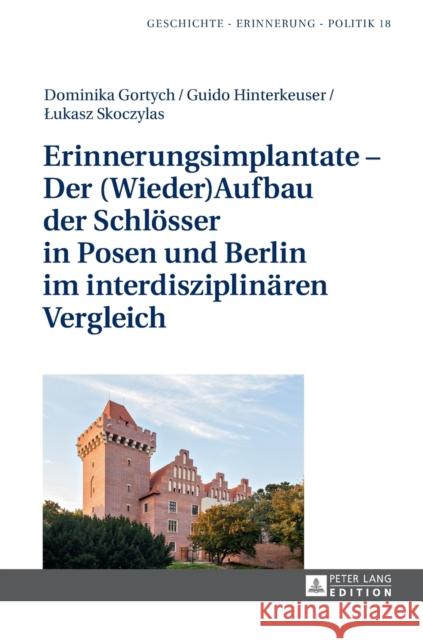 GESCHICHTE - ERINNERUNG - POLITIK 18

Dominika Gortych / Guido Hinterkeuser / Łukasz Skoczylas

Erinnerungsimplantate – Der (Wieder)Aufbau der Schlösser in Posen und Berlin im interdisziplinären Vergleich

PETER LANG EDITION